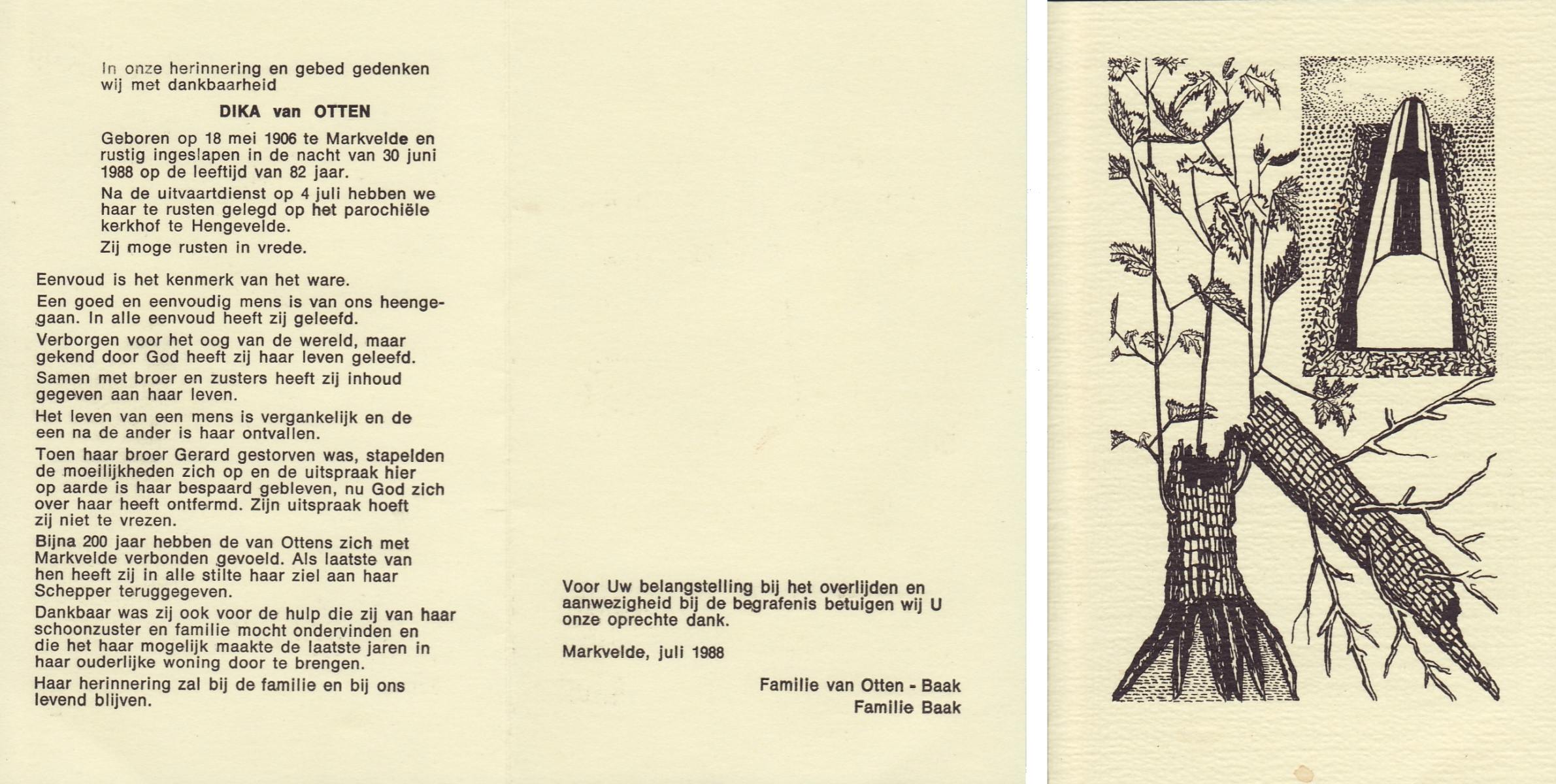 In onze herinnering en gebed gedenken wij met dankbaarheid

DIKA van OTTEN

Geboren op 18 mei 1906 te Markvelde en rustig ingeslapen in de nacht van 30 juni 1988 op de leeftijd van 82 jaar.

Na de uitvaartdienst op 4 juli hebben we haar te rusten gelegd op het parochiële kerkhof te Hengevelde.

Zij moge rusten in vrede.

Eenvoud is het kenmerk van het ware.

Een goed en eenvoudig mens is van ons heengegaan. In alle eenvoud heeft zij geleefd.

Verborgen voor het oog van de wereld, maar gekend door God heeft zij haar leven geleefd.

Samen met broer en zusters heeft zij inhoud gegeven aan haar leven.

Het leven van een mens is vergankelijk en de een na de ander is haar ontvallen.

Toen haar broer Gerard gestorven was, stapelden de moeilijkheden zich op en de uitspraak hier op aarde is haar bespaard gebleven, nu God zich over haar heeft ontfermd. Zijn uitspraak hoeft zij niet te vrezen.

Bijna 200 jaar hebben de van Ottens zich met Markvelde verbonden gevoeld. Als laatste van hen heeft zij in alle stilte haar ziel aan haar Schepper teruggegeven.

Dankbaar was zij ook voor de hulp die zij van haar schoonzuster en familie mocht ondervinden en die het haar mogelijk maakte de laatste jaren in haar ouderlijke woning door te brengen.

Haar herinnering zal bij de familie en bij ons levend blijven.

Voor Uw belangstelling bij het overlijden en aanwezigheid bij de begrafenis betuigen wij U onze oprechte dank.

Markvelde, juli 1988

Familie van Otten - Baak
Familie Baak